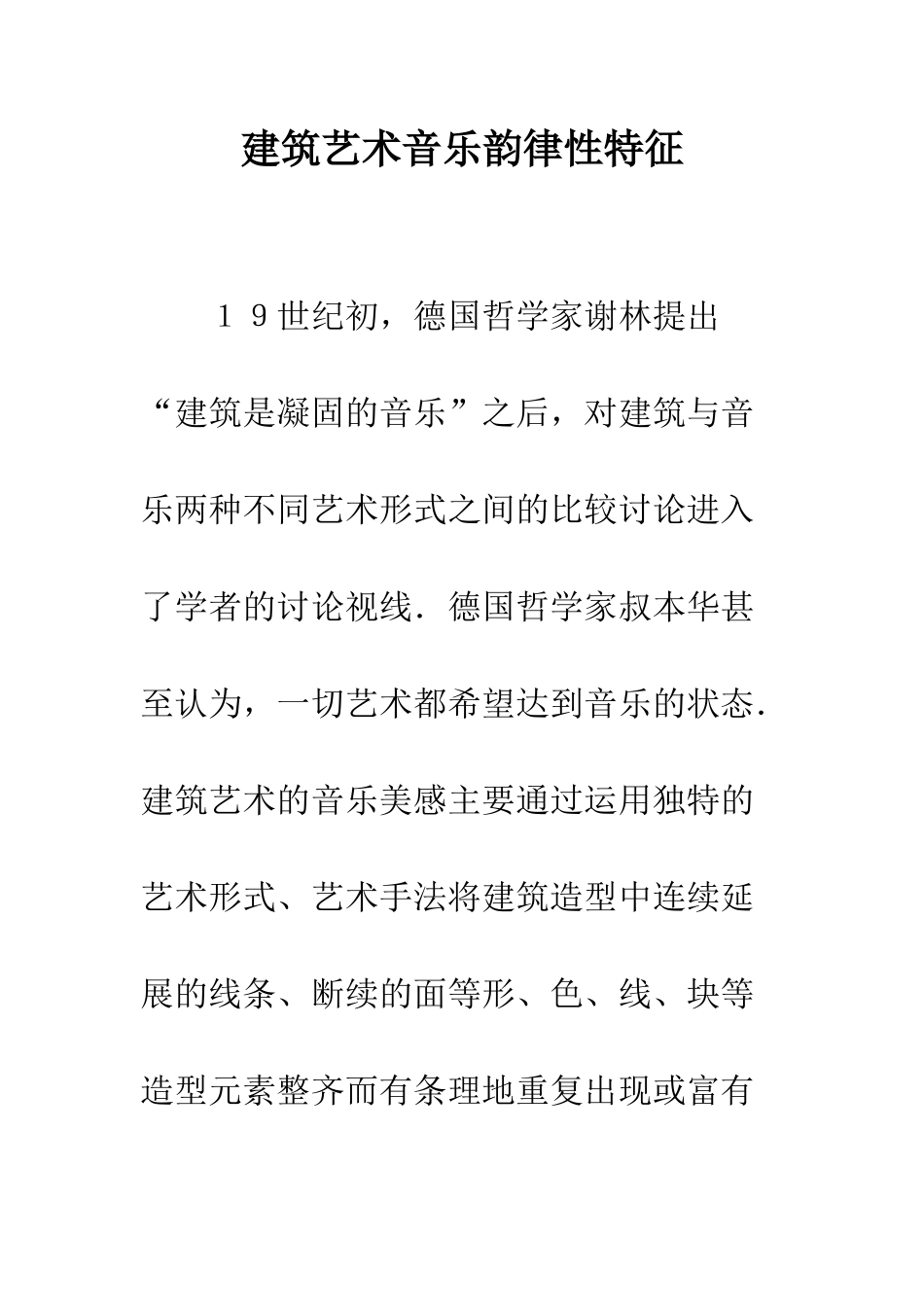 建筑艺术音乐韵律性特征

１９世纪初，德国哲学家谢林提出“建筑是凝固的音乐”之后，对建筑与音乐两种不同艺术形式之间的比较讨论进入了学者的讨论视线．德国哲学家叔本华甚至认为，一切艺术都希望达到音乐的状态．建筑艺术的音乐美感主要通过运用独特的艺术形式、艺术手法将建筑造型中连续延展的线条、断续的面等形、色、线、块等造型元素整齐而有条理地重复出现或富有